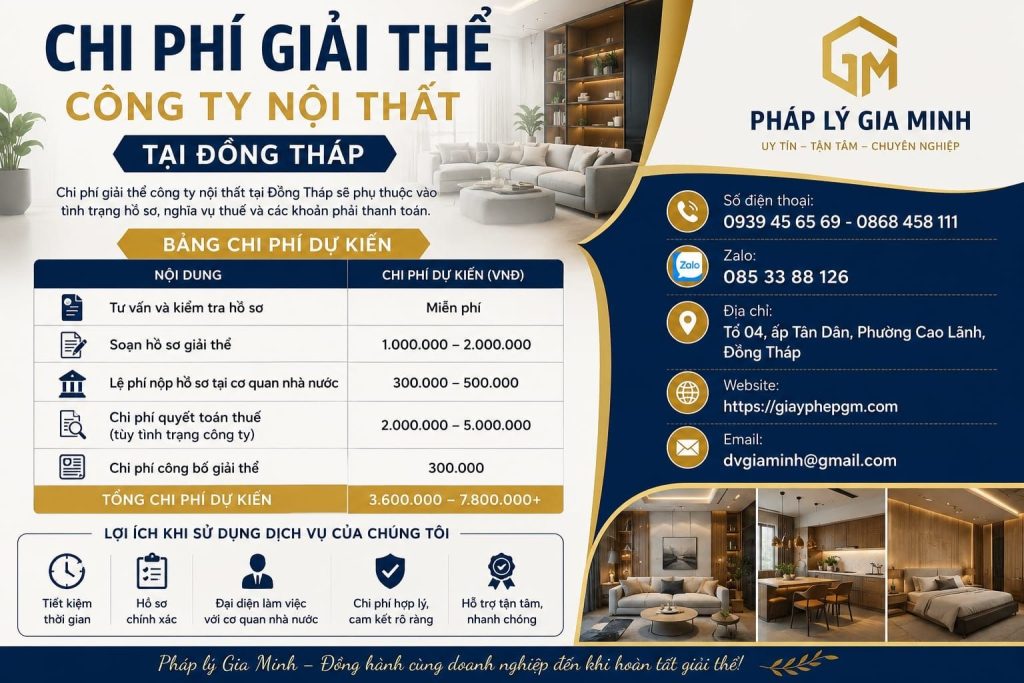 CHI PHÍ GIẢI THỂ
CÔNG TY NỘI THẤT
TẠI ĐỒNG THÁP

Chi phí giải thể công ty nội thất tại Đồng Tháp sẽ phụ thuộc vào tình trạng hồ sơ, nghĩa vụ thuế và các khoản phải thanh toán.

BẢNG CHI PHÍ DỰ KIẾN

| NỘI DUNG | CHI PHÍ DỰ KIẾN (VNĐ) |
|---|---|
| Tư vấn và kiểm tra hồ sơ | Miễn phí |
| Soạn hồ sơ giải thể | 1.000.000 – 2.000.000 |
| Lệ phí nộp hồ sơ tại cơ quan nhà nước | 300.000 – 500.000 |
| Chi phí quyết toán thuế (tùy tình trạng công ty) | 2.000.000 – 5.000.000 |
| Chi phí công bố giải thể | 300.000 |
| TỔNG CHI PHÍ DỰ KIẾN | 3.600.000 – 7.800.000+ |

LỢI ÍCH KHI SỬ DỤNG DỊCH VỤ CỦA CHÚNG TÔI

Tiết kiệm thời gian
Hồ sơ chính xác
Đại diện làm việc với cơ quan nhà nước
Chi phí hợp lý, cam kết rõ ràng
Hỗ trợ tận tâm, nhanh chóng

GM
PHÁP LÝ GIA MINH
UY TÍN – TẬN TÂM – CHUYÊN NGHIỆP

Số điện thoại:
0939 45 65 69 - 0868 458 111

Zalo
Zalo:
085 33 88 126

Địa chỉ:
Tổ 04, ấp Tân Dân, Phường Cao Lãnh, Đồng Tháp

Website:
https://giayphepgm.com

Email:
dvgiaminh@gmail.com

Pháp lý Gia Minh – Đồng hành cùng doanh nghiệp đến khi hoàn tất giải thể!